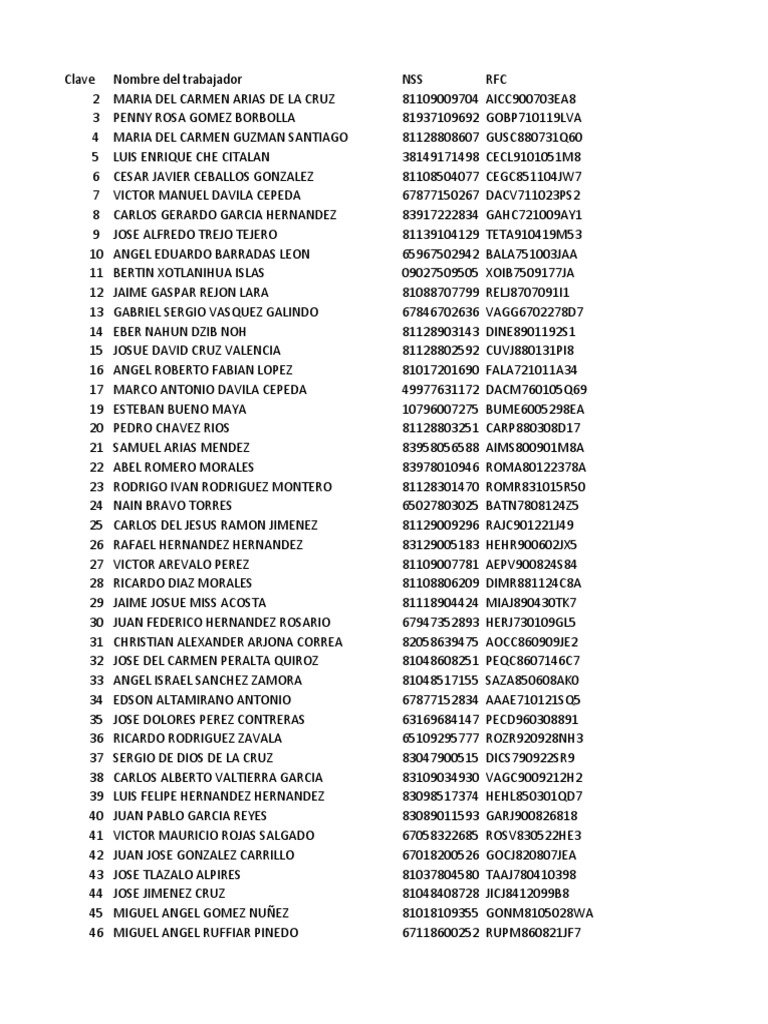 | Clave | Nombre del trabajador | NSS | RFC |
|---|---|---|---|
| 2 | MARIA DEL CARMEN ARIAS DE LA CRUZ | 81109009704 | AICC900703EA8 |
| 3 | PENNY ROSA GOMEZ BORBOLLA | 81937109692 | GOBP710119LVA |
| 4 | MARIA DEL CARMEN GUZMAN SANTIAGO | 81128808607 | GUSC880731Q60 |
| 5 | LUIS ENRIQUE CHE CITALAN | 38149171498 | CECL9101051M8 |
| 6 | CESAR JAVIER CEBALLOS GONZALEZ | 81108504077 | CEGC851104JW7 |
| 7 | VICTOR MANUEL DAVILA CEPEDA | 67877150267 | DACV711023PS2 |
| 8 | CARLOS GERARDO GARCIA HERNANDEZ | 83917222834 | GAHC721009AY1 |
| 9 | JOSE ALFREDO TREJO TEJERO | 81139104129 | TETA910419M53 |
| 10 | ANGEL EDUARDO BARRADAS LEON | 65967502942 | BALA751003JAA |
| 11 | BERTIN XOTLANIHUA ISLAS | 09027509505 | XOIB7509177JA |
| 12 | JAIME GASPAR REJON LARA | 81088707799 | RELJ8707091I1 |
| 13 | GABRIEL SERGIO VASQUEZ GALINDO | 67846702636 | VAGG6702278D7 |
| 14 | EBER NAHUN DZIB NOH | 81128903143 | DINE8901192S1 |
| 15 | JOSUE DAVID CRUZ VALENCIA | 81128802592 | CUVJ880131PI8 |
| 16 | ANGEL ROBERTO FABIAN LOPEZ | 81017201690 | FALA721011A34 |
| 17 | MARCO ANTONIO DAVILA CEPEDA | 49977631172 | DACM760105Q69 |
| 19 | ESTEBAN BUENO MAYA | 10796007275 | BUME6005298EA |
| 20 | PEDRO CHAVEZ RIOS | 81128803251 | CARP880308D17 |
| 21 | SAMUEL ARIAS MENDEZ | 83958056588 | AIMS800901M8A |
| 22 | ABEL ROMERO MORALES | 83978010946 | ROMA80122378A |
| 23 | RODRIGO IVAN RODRIGUEZ MONTERO | 81128301470 | ROMR831015R50 |
| 24 | NAIN BRAVO TORRES | 65027803025 | BATN7808124Z5 |
| 25 | CARLOS DEL JESUS RAMON JIMENEZ | 81129009296 | RAJC901221J49 |
| 26 | RAFAEL HERNANDEZ HERNANDEZ | 83129005183 | HEHR900602JX5 |
| 27 | VICTOR AREVALO PEREZ | 81109007781 | AEPV900824S84 |
| 28 | RICARDO DIAZ MORALES | 81108806209 | DIMR881124C8A |
| 29 | JAIME JOSUE MISS ACOSTA | 81118904424 | MIAJ890430TK7 |
| 30 | JUAN FEDERICO HERNANDEZ ROSARIO | 67947352893 | HERJ730109GL5 |
| 31 | CHRISTIAN ALEXANDER ARJONA CORREA | 82058639475 | AOCC860909JE2 |
| 32 | JOSE DEL CARMEN PERALTA QUIROZ | 81048608251 | PEQC8607146C7 |
| 33 | ANGEL ISRAEL SANCHEZ ZAMORA | 81048517155 | SAZA850608AK0 |
| 34 | EDSON ALTAMIRANO ANTONIO | 67877152834 | AAAE710121SQ5 |
| 35 | JOSE DOLORES PEREZ CONTRERAS | 63169684147 | PECD960308891 |
| 36 | RICARDO RODRIGUEZ ZAVALA | 65109295777 | ROZR920928NH3 |
| 37 | SERGIO DE DIOS DE LA CRUZ | 83047900515 | DICS790922SR9 |
| 38 | CARLOS ALBERTO VALTIERRA GARCIA | 83109034930 | VAGC9009212H2 |
| 39 | LUIS FELIPE HERNANDEZ HERNANDEZ | 83098517374 | HEHL850301QD7 |
| 40 | JUAN PABLO GARCIA REYES | 83089011593 | GARJ900826818 |
| 41 | VICTOR MAURICIO ROJAS SALGADO | 67058322685 | ROSV830522HE3 |
| 42 | JUAN JOSE GONZALEZ CARRILLO | 67018200526 | GOCJ820807JEA |
| 43 | JOSE TLAZALO ALPIRES | 81037804580 | TAAJ780410398 |
| 44 | JOSE JIMENEZ CRUZ | 81048408728 | JICJ8412099B8 |
| 45 | MIGUEL ANGEL GOMEZ NUÑEZ | 81018109355 | GONM8105028WA |
| 46 | MIGUEL ANGEL RUFFIAR PINEDO | 67118600252 | RUPM860821JF7 |